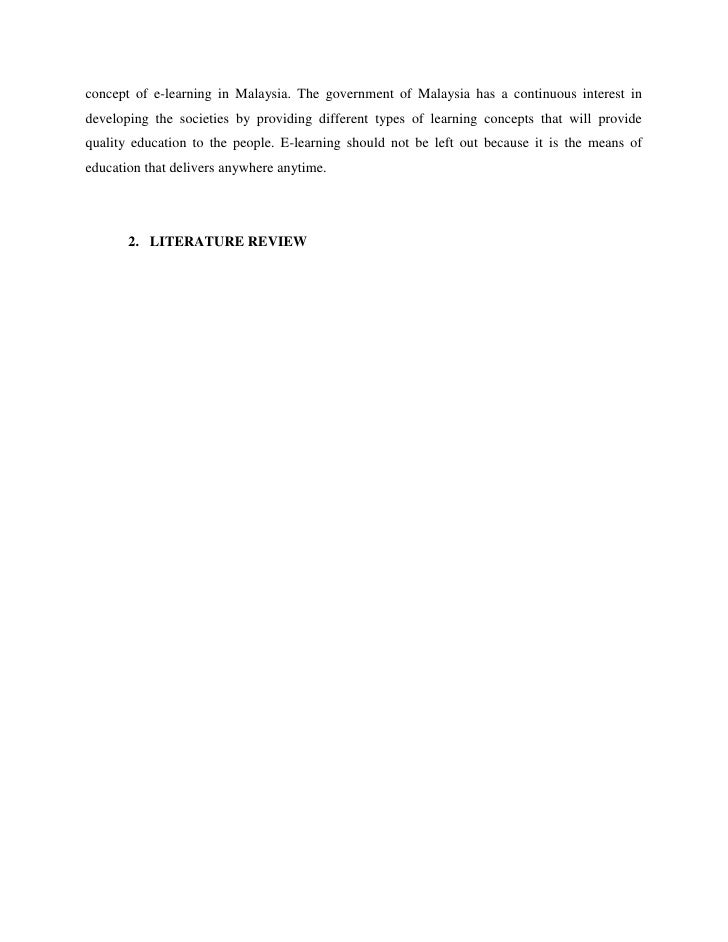 concept of e-learning in Malaysia. The government of Malaysia has a continuous interest in developing the societies by providing different types of learning concepts that will provide quality education to the people. E-learning should not be left out because it is the means of education that delivers anywhere anytime.

2. LITERATURE REVIEW